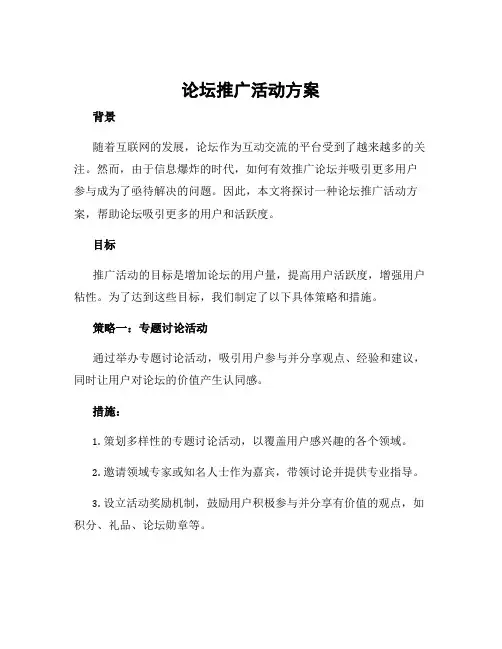 论坛推广活动方案

背景

随着互联网的发展，论坛作为互动交流的平台受到了越来越多的关注。然而，由于信息爆炸的时代，如何有效推广论坛并吸引更多用户参与成为了亟待解决的问题。因此，本文将探讨一种论坛推广活动方案，帮助论坛吸引更多的用户和活跃度。

目标

推广活动的目标是增加论坛的用户量，提高用户活跃度，增强用户粘性。为了达到这些目标，我们制定了以下具体策略和措施。

策略一：专题讨论活动

通过举办专题讨论活动，吸引用户参与并分享观点、经验和建议，同时让用户对论坛的价值产生认同感。

措施：

1. 策划多样性的专题讨论活动，以覆盖用户感兴趣的各个领域。

2. 邀请领域专家或知名人士作为嘉宾，带领讨论并提供专业指导。

3. 设立活动奖励机制，鼓励用户积极参与并分享有价值的观点，如积分、礼品、论坛勋章等。